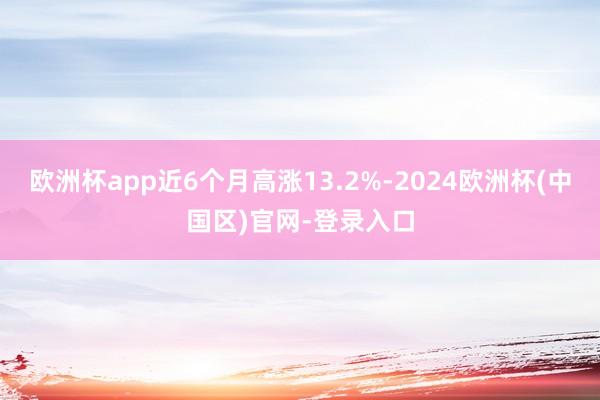 欧洲杯app近6个月高涨13.2%-2024欧洲杯(中国区)官网-登录入口